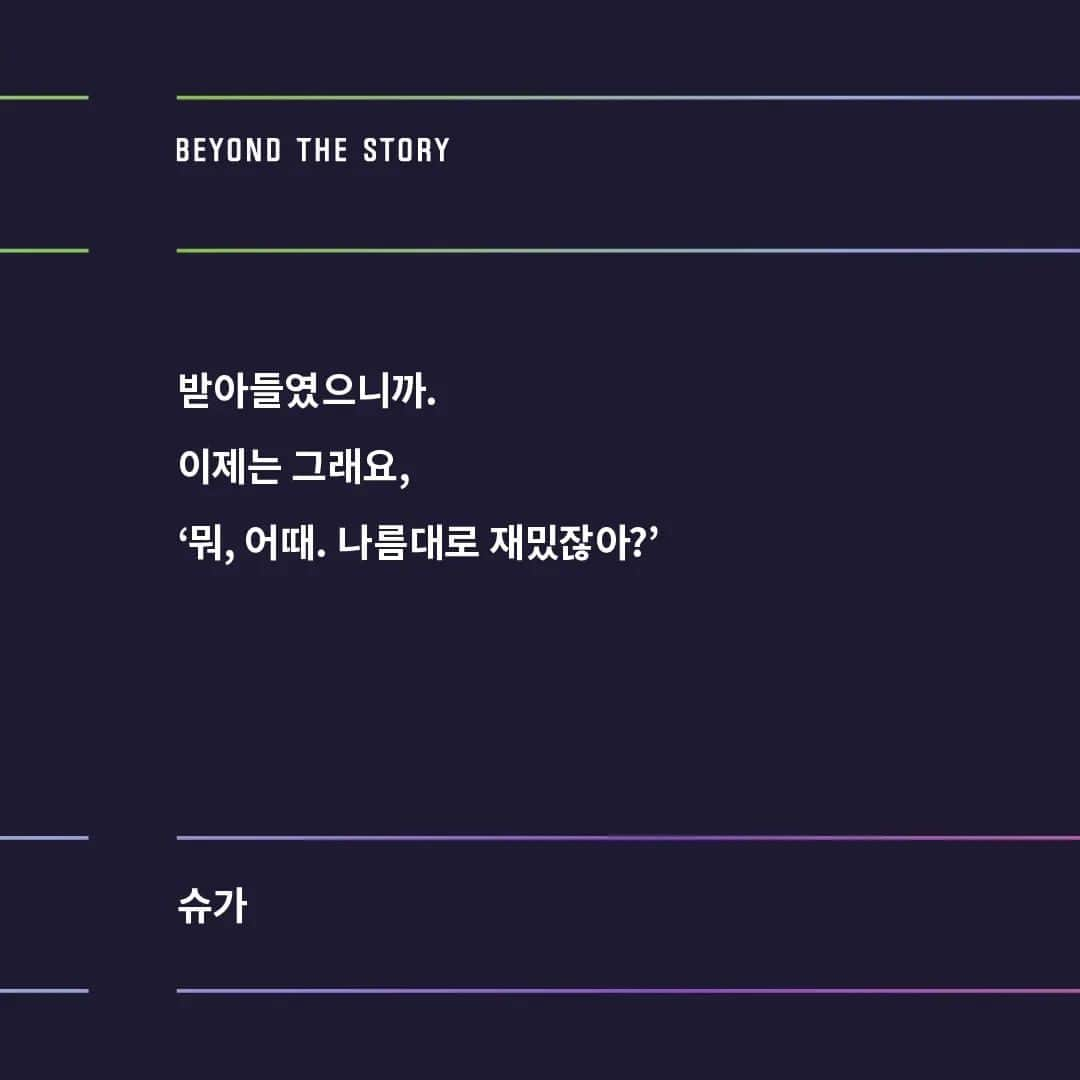 BEYOND THE STORY

받아들였으니까.
이제는 그래요,
‘뭐, 어때. 나름대로 재밌잖아?’

슈가